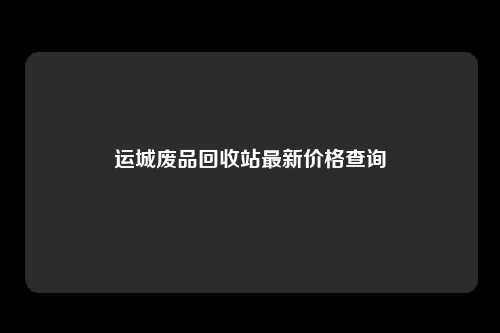 运城废品回收站最新价格查询